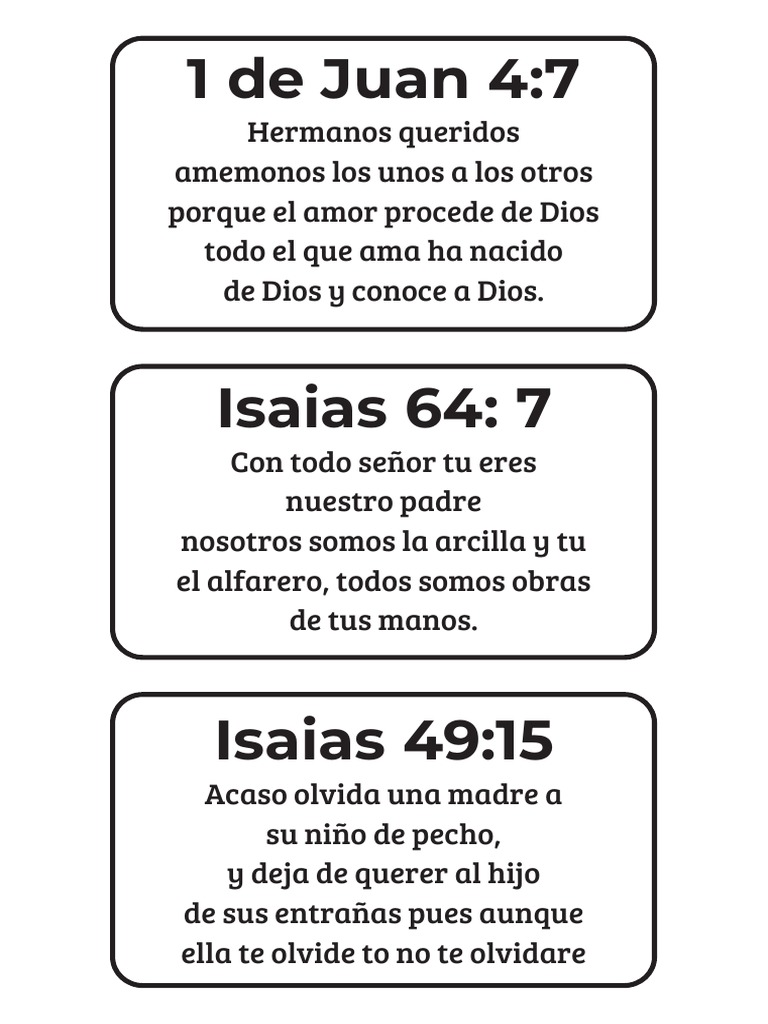 1 de Juan 4:7

Hermanos queridos amemonos los unos a los otros porque el amor procede de Dios todo el que ama ha nacido de Dios y conoce a Dios.

Isaias 64: 7

Con todo señor tu eres nuestro padre nosotros somos la arcilla y tu el alfarero, todos somos obras de tus manos.

Isaias 49:15

Acaso olvida una madre a su niño de pecho, y deja de querer al hijo de sus entrañas pues aunque ella te olvide to no te olvidare